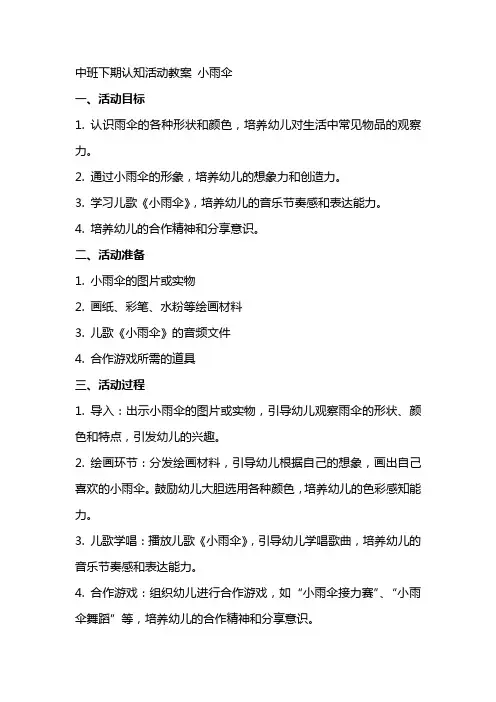 中班下期认知活动教案 小雨伞

一、活动目标

1. 认识雨伞的各种形状和颜色，培养幼儿对生活中常见物品的观察力。

2. 通过小雨伞的形象，培养幼儿的想象力和创造力。

3. 学习儿歌《小雨伞》，培养幼儿的音乐节奏感和表达能力。

4. 培养幼儿的合作精神和分享意识。

二、活动准备

1. 小雨伞的图片或实物

2. 画纸、彩笔、水粉等绘画材料

3. 儿歌《小雨伞》的音频文件

4. 合作游戏所需的道具

三、活动过程

1. 导入：出示小雨伞的图片或实物，引导幼儿观察雨伞的形状、颜色和特点，引发幼儿的兴趣。

2. 绘画环节：分发绘画材料，引导幼儿根据自己的想象，画出自己喜欢的小雨伞。鼓励幼儿大胆选用各种颜色，培养幼儿的色彩感知能力。

3. 儿歌学唱：播放儿歌《小雨伞》，引导幼儿学唱歌曲，培养幼儿的音乐节奏感和表达能力。

4. 合作游戏：组织幼儿进行合作游戏，如“小雨伞接力赛”、“小雨伞舞蹈”等，培养幼儿的合作精神和分享意识。